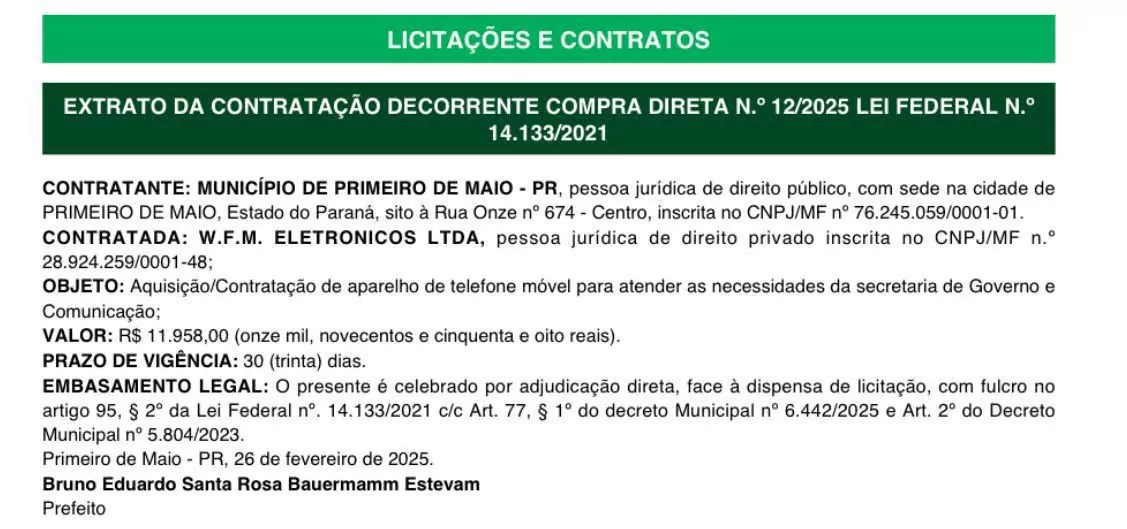 LICITAÇÕES E CONTRATOS

EXTRATO DA CONTRATAÇÃO DECORRENTE COMPRA DIRETA N.º 12/2025 LEI FEDERAL N.º 14.133/2021

CONTRATANTE: MUNICÍPIO DE PRIMEIRO DE MAIO - PR, pessoa jurídica de direito público, com sede na cidade de PRIMEIRO DE MAIO, Estado do Paraná, sito à Rua Onze nº 674 - Centro, inscrita no CNPJ/MF nº 76.245.059/0001-01.
CONTRATADA: W.F.M. ELETRONICOS LTDA, pessoa jurídica de direito privado inscrita no CNPJ/MF n.º 28.924.259/0001-48;
OBJETO: Aquisição/Contratação de aparelho de telefone móvel para atender as necessidades da secretaria de Governo e Comunicação;
VALOR: R$ 11.958,00 (onze mil, novecentos e cinquenta e oito reais).
PRAZO DE VIGÊNCIA: 30 (trinta) dias.
EMBASAMENTO LEGAL: O presente é celebrado por adjudicação direta, face à dispensa de licitação, com fulcro no artigo 95, § 2º da Lei Federal nº. 14.133/2021 c/c Art. 77, § 1º do decreto Municipal nº 6.442/2025 e Art. 2º do Decreto Municipal nº 5.804/2023.
Primeiro de Maio - PR, 26 de fevereiro de 2025.
Bruno Eduardo Santa Rosa Bauermamm Estevam
Prefeito